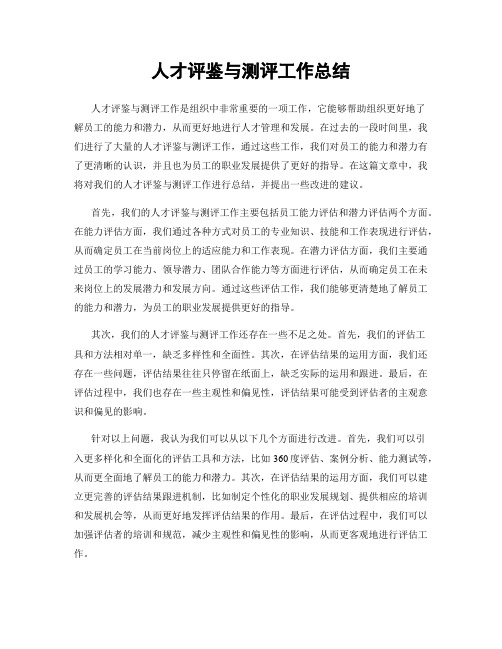 人才评鉴与测评工作总结

人才评鉴与测评工作是组织中非常重要的一项工作，它能够帮助组织更好地了解员工的能力和潜力，从而更好地进行人才管理和发展。在过去的一段时间里，我们进行了大量的人才评鉴与测评工作，通过这些工作，我们对员工的能力和潜力有了更清晰的认识，并且也为员工的职业发展提供了更好的指导。在这篇文章中，我将对我们的人才评鉴与测评工作进行总结，并提出一些改进的建议。

首先，我们的人才评鉴与测评工作主要包括员工能力评估和潜力评估两个方面。在能力评估方面，我们通过各种方式对员工的专业知识、技能和工作表现进行评估，从而确定员工在当前岗位上的适应能力和工作表现。在潜力评估方面，我们主要通过员工的学习能力、领导潜力、团队合作能力等方面进行评估，从而确定员工在未来岗位上的发展潜力和发展方向。通过这些评估工作，我们能够更清楚地了解员工的能力和潜力，为员工的职业发展提供更好的指导。

其次，我们的人才评鉴与测评工作还存在一些不足之处。首先，我们的评估工具和方法相对单一，缺乏多样性和全面性。其次，在评估结果的运用方面，我们还存在一些问题，评估结果往往只停留在纸面上，缺乏实际的运用和跟进。最后，在评估过程中，我们也存在一些主观性和偏见性，评估结果可能受到评估者的主观意识和偏见的影响。

针对以上问题，我认为我们可以从以下几个方面进行改进。首先，我们可以引入更多样化和全面化的评估工具和方法，比如360度评估、案例分析、能力测试等，从而更全面地了解员工的能力和潜力。其次，在评估结果的运用方面，我们可以建立更完善的评估结果跟进机制，比如制定个性化的职业发展规划、提供相应的培训和发展机会等，从而更好地发挥评估结果的作用。最后，在评估过程中，我们可以加强评估者的培训和规范，减少主观性和偏见性的影响，从而更客观地进行评估工作。